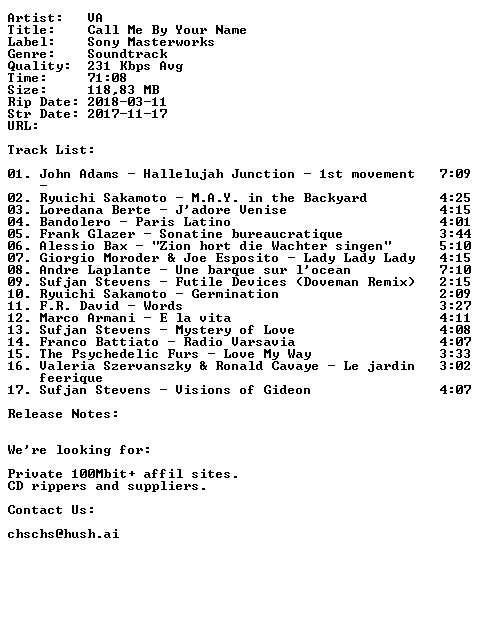 Artist: VA
Title: Call Me By Your Name
Label: Sony Masterworks
Genre: Soundtrack
Quality: 231 Kbps Avg
Time: 71:08
Size: 118,83 MB
Rip Date: 2018-03-11
Str Date: 2017-11-17
URL:

Track List:

01. John Adams - Hallelujah Junction - 1st movement - 7:09
02. Ryuichi Sakamoto - M.A.Y. in the Backyard 4:25
03. Loredana Berte - J'adore Venise 4:15
04. Bandolero - Paris Latino 4:01
05. Frank Glazer - Sonatine bureaucratique 3:44
06. Alessio Bax - "Zion hort die Wachter singen" 5:10
07. Giorgio Moroder & Joe Esposito - Lady Lady Lady 4:15
08. Andre Laplante - Une barque sur l'ocean 7:10
09. Sufjan Stevens - Futile Devices (Doveman Remix) 2:15
10. Ryuichi Sakamoto - Germination 2:09
11. F.R. David - Words 3:27
12. Marco Armani - E la vita 4:11
13. Sufjan Stevens - Mystery of Love 4:08
14. Franco Battiato - Radio Varsavia 4:07
15. The Psychedelic Furs - Love My Way 3:33
16. Valeria Szervanszky & Ronald Cavaye - Le jardin feerique 3:02
17. Sufjan Stevens - Visions of Gideon 4:07

Release Notes:

We're looking for:

Private 100Mbit+ affil sites.
CD rippers and suppliers.

Contact Us:

chschs@hush.ai